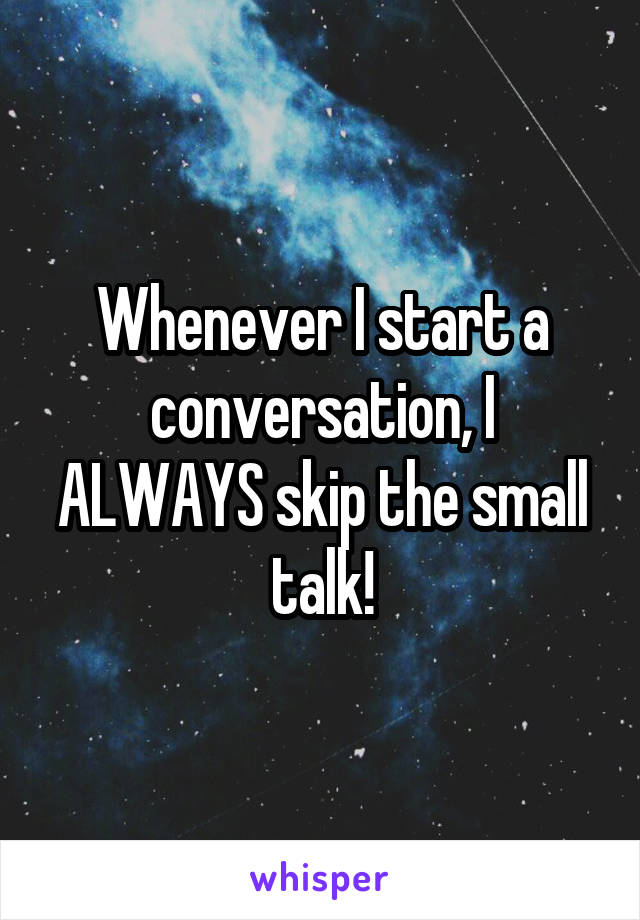 Whenever I start a conversation, I ALWAYS skip the small talk!

whisper